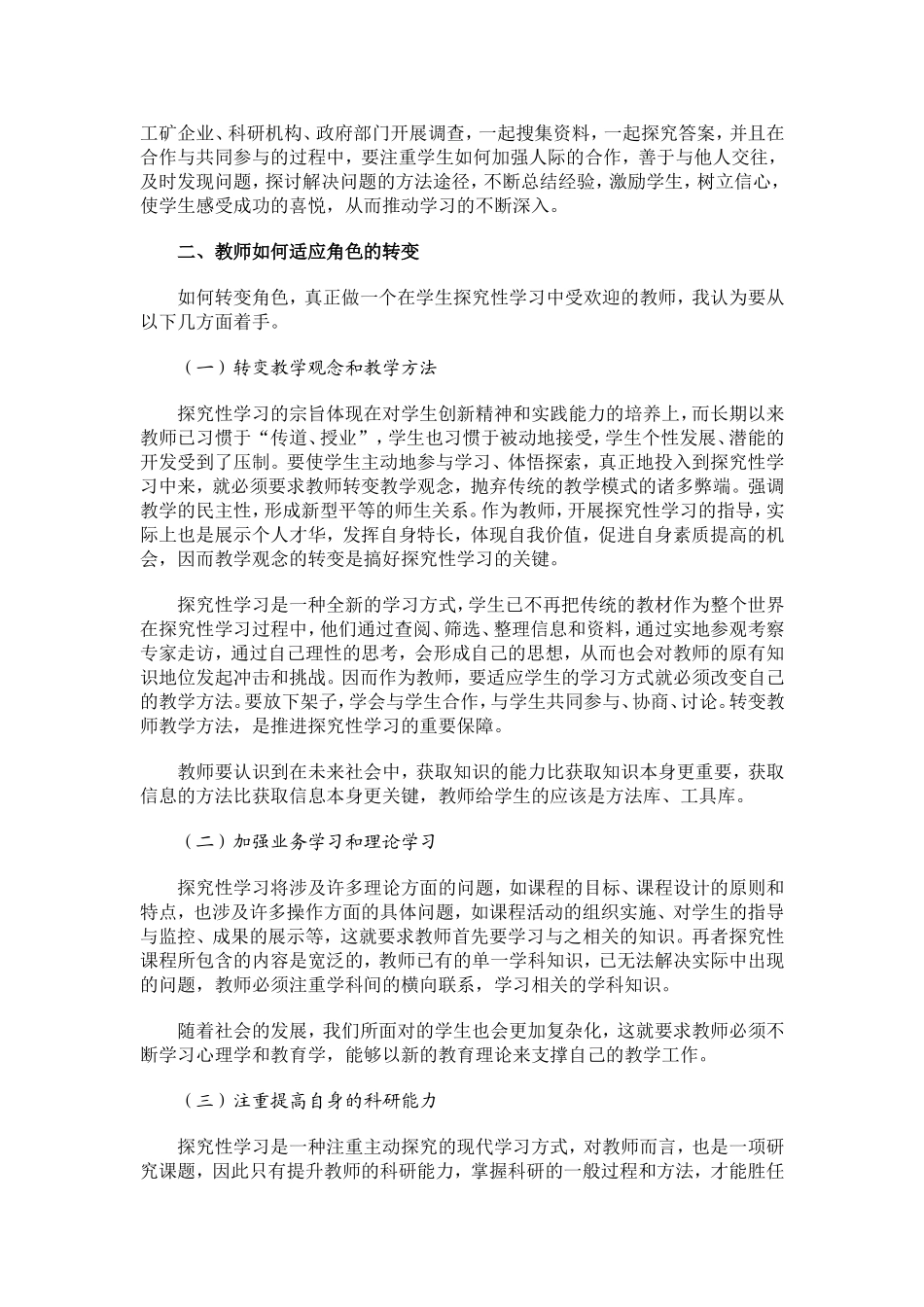 工矿企业、科研机构、政府部门开展调查，一起搜集资料，一起探究答案，并且在合作与共同参与的过程中，要注重学生如何加强人际的合作，善于与他人交往，及时发现问题，探讨解决问题的方法途径，不断总结经验，激励学生，树立信心，使学生感受成功的喜悦，从而推动学习的不断深入。

二、教师如何适应角色的转变

如何转变角色，真正做一个在学生探究性学习中受欢迎的教师，我认为要从以下几方面着手。

（一）转变教学观念和教学方法

探究性学习的宗旨体现在对学生创新精神和实践能力的培养上，而长期以来教师已习惯于“传道、授业”，学生也习惯于被动地接受，学生个性发展、潜能的开发受到了压制。要使学生主动地参与学习、体悟探索，真正地投入到探究性学习中来，就必须要求教师转变教学观念，抛弃传统的教学模式的诸多弊端。强调教学的民主性，形成新型平等的师生关系。作为教师，开展探究性学习的指导，实际上也是展示个人才华，发挥自身特长，体现自我价值，促进自身素质提高的机会，因而教学观念的转变是搞好探究性学习的关键。

探究性学习是一种全新的学习方式，学生已不再把传统的教材作为整个世界在探究性学习过程中，他们通过查阅、筛选、整理信息和资料，通过实地参观考察专家走访，通过自己理性的思考，会形成自己的思想，从而也会对教师的原有知识地位发起冲击和挑战。因而作为教师，要适应学生的学习方式就必须改变自己的教学方法。要放下架子，学会与学生合作，与学生共同参与、协商、讨论。转变教师教学方法，是推进探究性学习的重要保障。

教师要认识到在未来社会中，获取知识的能力比获取知识本身更重要，获取信息的方法比获取信息本身更关键，教师给学生的应该是方法库、工具库。

（二）加强业务学习和理论学习

探究性学习将涉及许多理论方面的问题，如课程的目标、课程设计的原则和特点，也涉及许多操作方面的具体问题，如课程活动的组织实施、对学生的指导与监控、成果的展示等，这就要求教师首先要学习与之相关的知识。再者探究性课程所包含的内容是宽泛的，教师已有的单一学科知识，已无法解决实际中出现的问题，教师必须注重学科间的横向联系，学习相关的学科知识。

随着社会的发展，我们所面对的学生也会更加复杂化，这就要求教师必须不断学习心理学和教育学，能够以新的教育理论来支撑自己的教学工作。

（三）注重提高自身的科研能力

探究性学习是一种注重主动探究的现代学习方式，对教师而言，也是一项研究课题，因此只有提升教师的科研能力，掌握科研的一般过程和方法，才能胜任